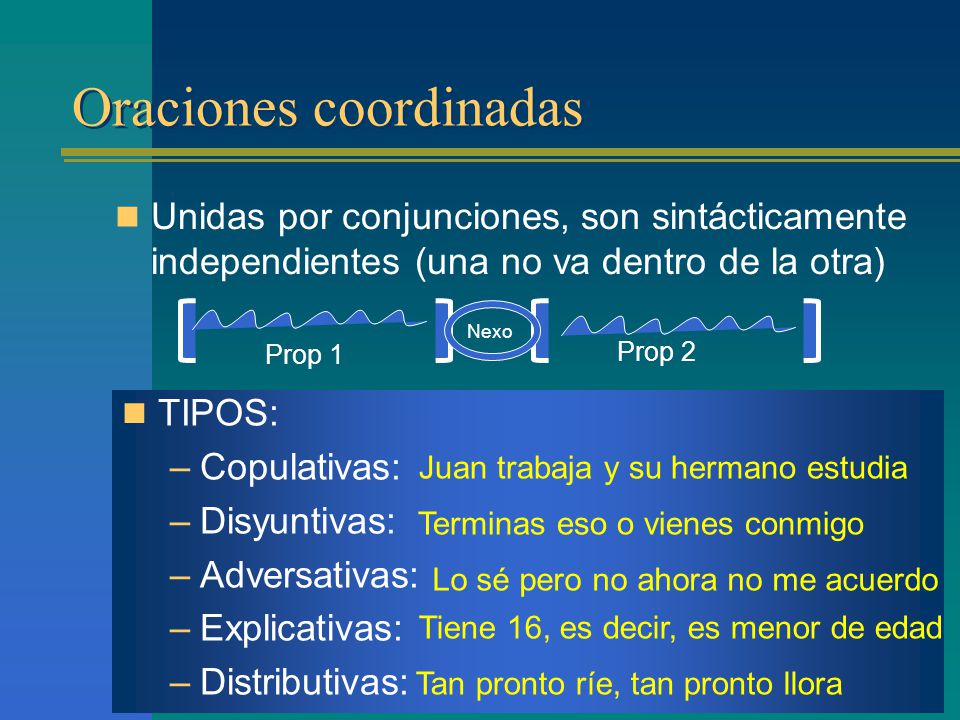 Oraciones coordinadas

Unidas por conjunciones, son sintácticamente independientes (una no va dentro de la otra)

Prop 1
Nexo
Prop 2

TIPOS:

– Copulativas: Juan trabaja y su hermano estudia
– Disyuntivas: Terminas eso o vienes conmigo
– Adversativas: Lo sé pero no ahora no me acuerdo
– Explicativas: Tiene 16, es decir, es menor de edad
– Distributivas: Tan pronto ríe, tan pronto llora